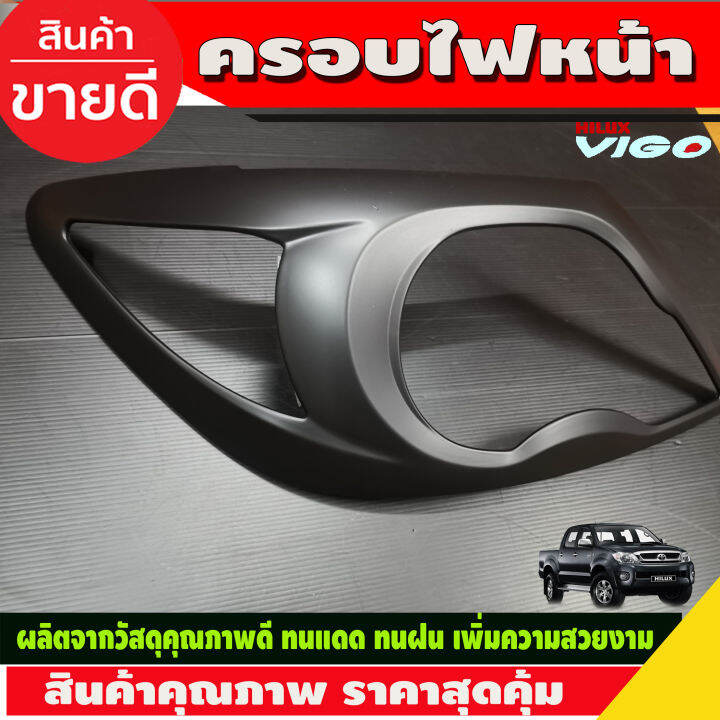 สินค้า
ขายดี

ครอบไฟหน้า

HILUX
VIGO

HILUX

ผลิตจากวัสดุคุณภาพดี ทนแดด ทนฝน เพิ่มความสวยงาม

สินค้าคุณภาพ ราคาสุดคุ้ม